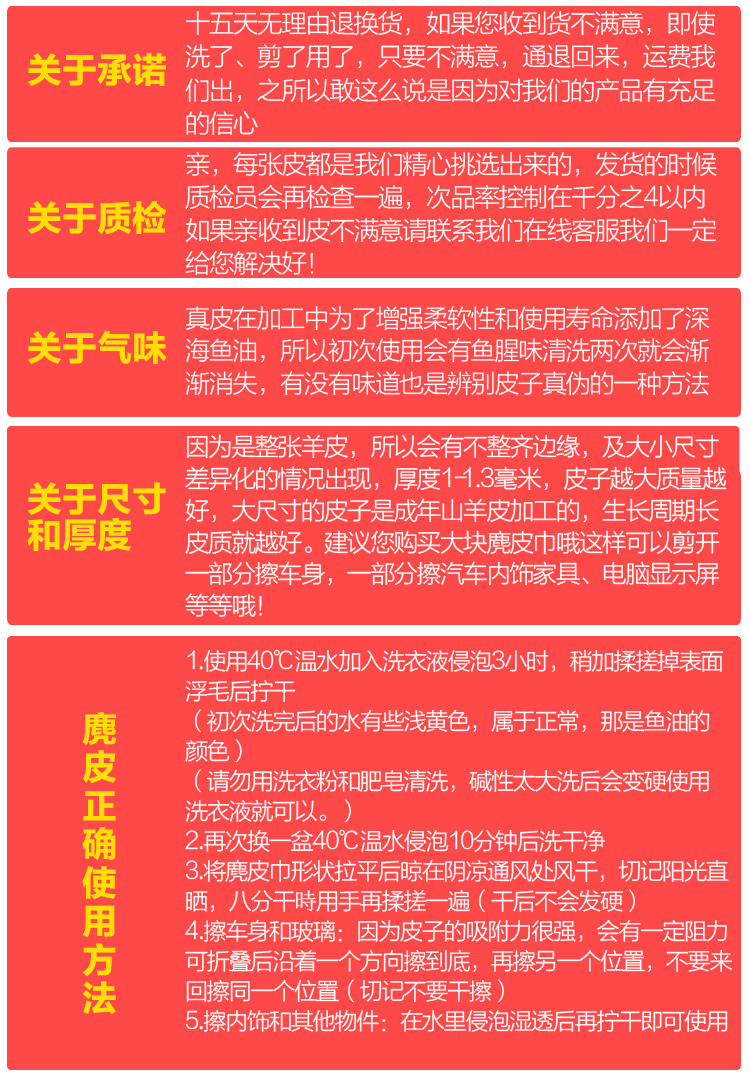 关于承诺

十五天无理由退换货，如果您收到货不满意，即使洗了、剪了用了，只要不满意，通退回来，运费我们出，之所以敢这么说是因为对我们的产品有充足的信心

关于质检

亲，每张皮都是我们精心挑选出来的，发货的时候质检员会再检查一遍，次品率控制在千分之4以内如果亲收到皮不满意请联系我们在线客服我们一定给您解决好！

关于气味

真皮在加工中为了增强柔软性和使用寿命添加了深海鱼油，所以初次使用会有鱼腥味清洗两次就会渐渐消失，有没有味道也是辨别皮子真伪的一种方法

关于尺寸和厚度

因为是整张羊皮，所以会有不整齐边缘，及大小尺寸差异化的情况出现，厚度1-1.3毫米，皮子越大质量越好，大尺寸的皮子是成年山羊皮加工的，生长周期长皮质就越好。建议您购买大块麂皮巾哦这样可以剪开一部分擦车身，一部分擦汽车内饰家具、电脑显示屏等等哦！

麂皮正确使用方法

1.使用40℃温水加入洗衣液侵泡3小时，稍加揉搓掉表面浮毛后拧干
（初次洗完后的水有些浅黄色，属于正常，那是鱼油的颜色）
（请勿用洗衣粉和肥皂清洗，碱性太大洗后会变硬使用洗衣液就可以。）
2.再次换一盆40℃温水侵泡10分钟后洗干净
3.将麂皮巾形状拉平后晾在阴凉通风处风干，切记阳光直晒，八分干時用手再揉搓一遍（干后不会发硬）
4.擦车身和玻璃：因为皮子的吸附力很强，会有一定阻力可折叠后沿着一个方向擦到底，再擦另一个位置，不要来回擦同一个位置（切记不要干擦）
5.擦内饰和其他物件：在水里侵泡湿透后再拧干即可使用